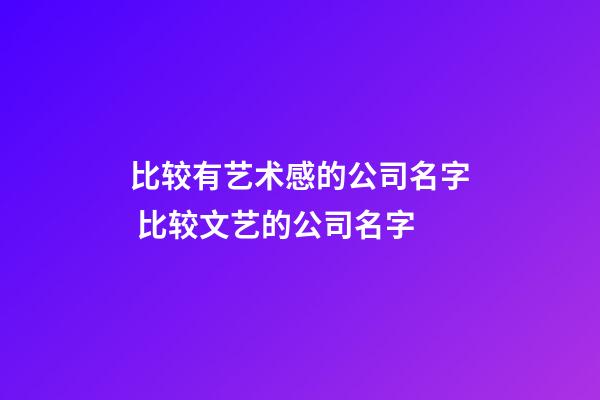 比较有艺术感的公司名字
比较文艺的公司名字